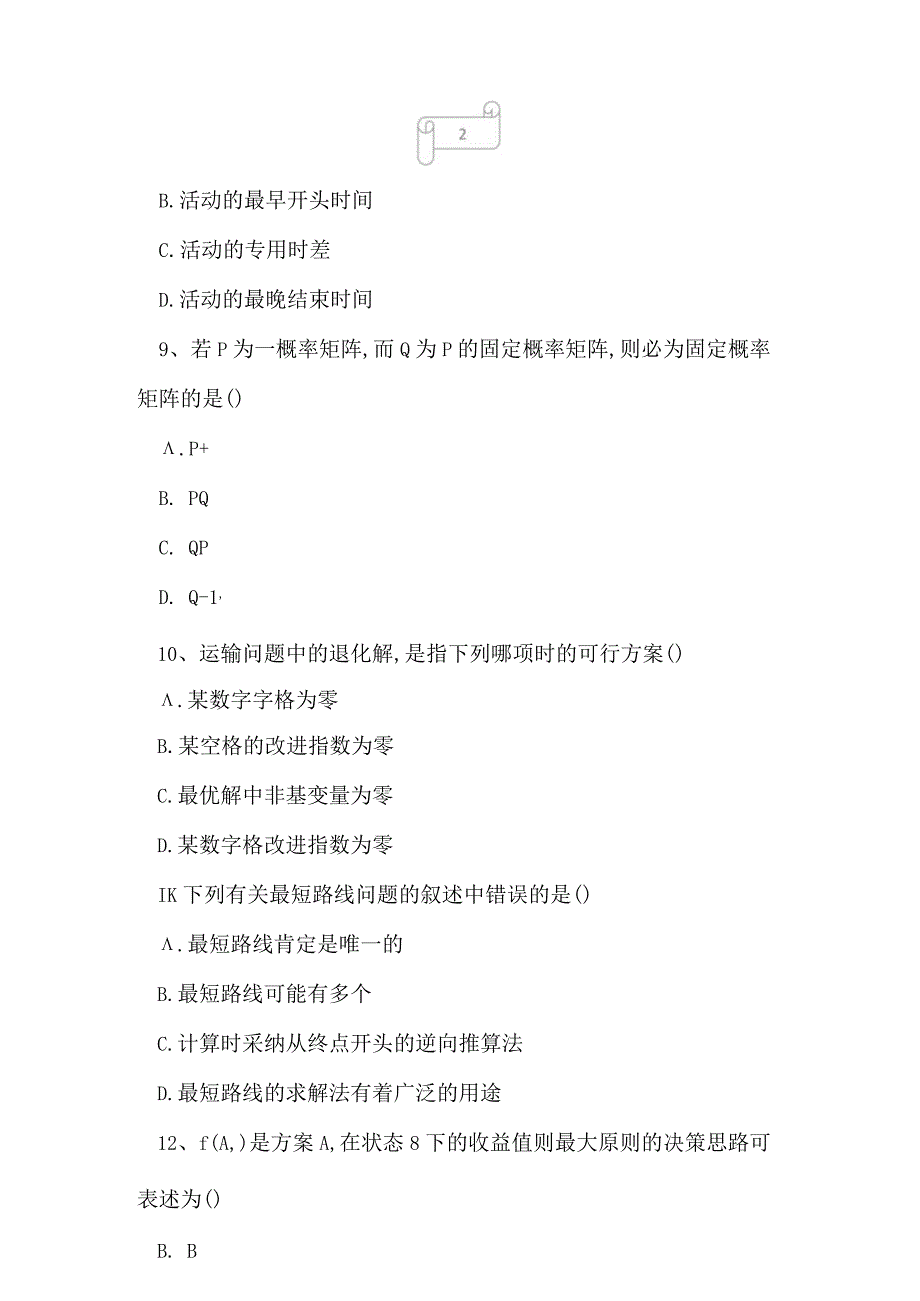 2

B.活动的最早开头时间

C.活动的专用时差

D.活动的最晚结束时间

9、若P为一概率矩阵,而Q为P的固定概率矩阵,则必为固定概率矩阵的是()

A.P+

B. PQ

C. QP

D. Q-1,

10、运输问题中的退化解,是指下列哪项时的可行方案()

A.某数字字格为零

B.某空格的改进指数为零

C.最优解中非基变量为零

D.某数字格改进指数为零

IK下列有关最短路线问题的叙述中错误的是()

A.最短路线肯定是唯一的

B.最短路线可能有多个

C.计算时采纳从终点开头的逆向推算法

D.最短路线的求解法有着广泛的用途

12、f(A,)是方案A,在状态8下的收益值则最大原则的决策思路可表述为()

B. B